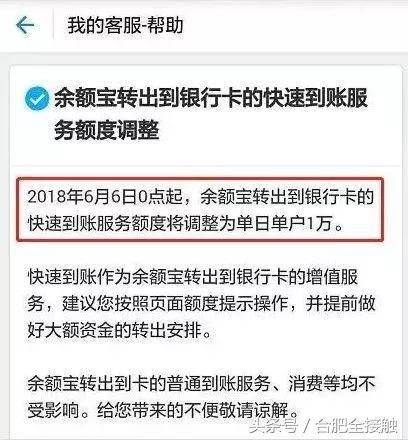 我的客服-帮助

余额宝转出到银行卡的快速到账服务额度调整

2018年6月6日0点起，余额宝转出到银行卡的快速到账服务额度将调整为单日单户1万。

快速到账作为余额宝转出到银行卡的增值服务，建议您按照页面额度提示操作，并提前做好大额资金的转出安排。

余额宝转出到卡的普通到账服务、消费等均不受影响。给您带来的不便敬请谅解。

头条号 / 合肥全接触